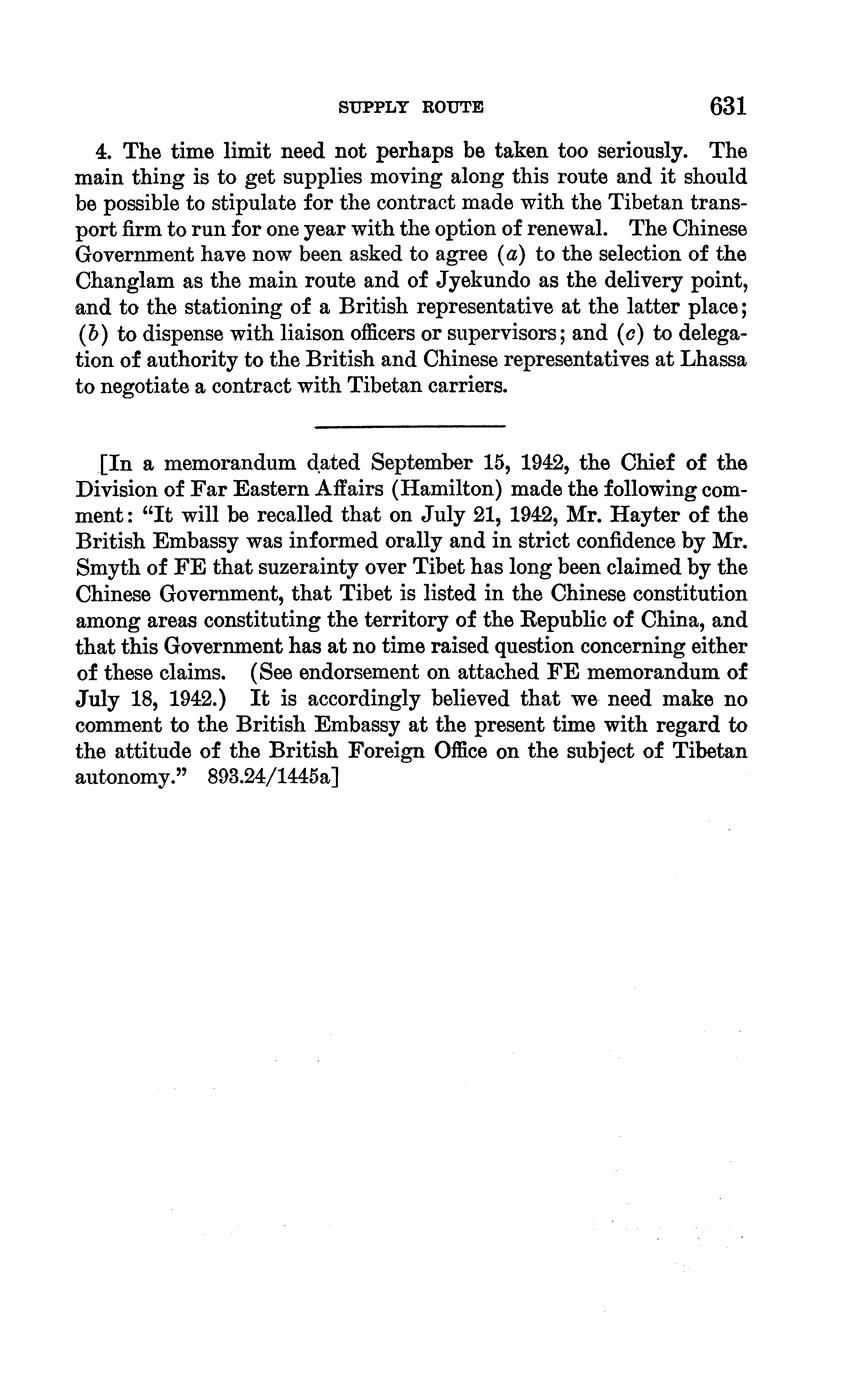 SUPPLY ROUTE 631

4. The time limit need not perhaps be taken too seriously. The main thing is to get supplies moving along this route and it should be possible to stipulate for the contract made with the Tibetan transport firm to run for one year with the option of renewal. The Chinese Government have now been asked to agree (a) to the selection of the Changlam as the main route and of Jyekundo as the delivery point, and to the stationing of a British representative at the latter place; (b) to dispense with liaison officers or supervisors; and (c) to delegation of authority to the British and Chinese representatives at Lhassa to negotiate a contract with Tibetan carriers.

[In a memorandum dated September 15, 1942, the Chief of the Division of Far Eastern Affairs (Hamilton) made the following comment: "It will be recalled that on July 21, 1942, Mr. Hayter of the British Embassy was informed orally and in strict confidence by Mr. Smyth of FE that suzerainty over Tibet has long been claimed by the Chinese Government, that Tibet is listed in the Chinese constitution among areas constituting the territory of the Republic of China, and that this Government has at no time raised question concerning either of these claims. (See endorsement on attached FE memorandum of July 18, 1942.) It is accordingly believed that we need make no comment to the British Embassy at the present time with regard to the attitude of the British Foreign Office on the subject of Tibetan autonomy." 893.24/1445a]